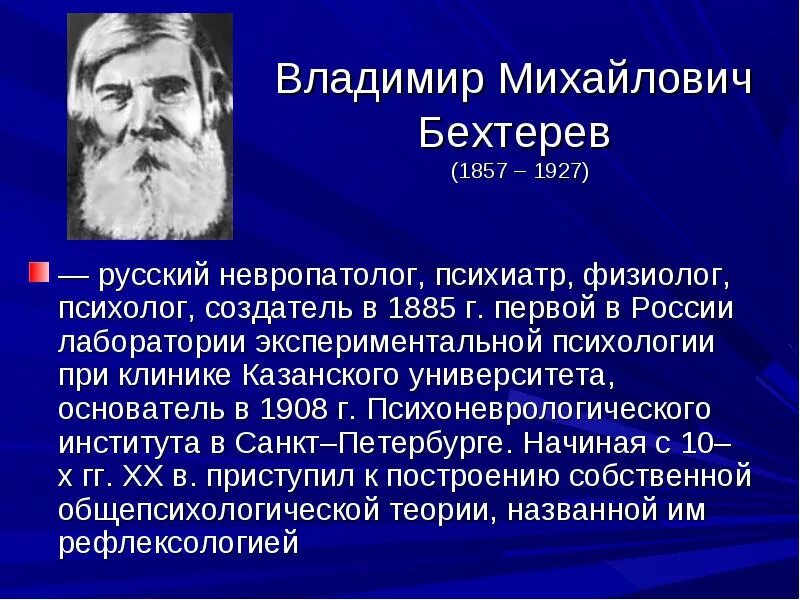 Владимир Михайлович Бехтерев
(1857 – 1927)

— русский невропатолог, психиатр, физиолог, психолог, создатель в 1885 г. первой в России лаборатории экспериментальной психологии при клинике Казанского университета, основатель в 1908 г. Психоневрологического института в Санкт–Петербурге. Начиная с 10–х гг. XX в. приступил к построению собственной общепсихологической теории, названной им рефлексологией